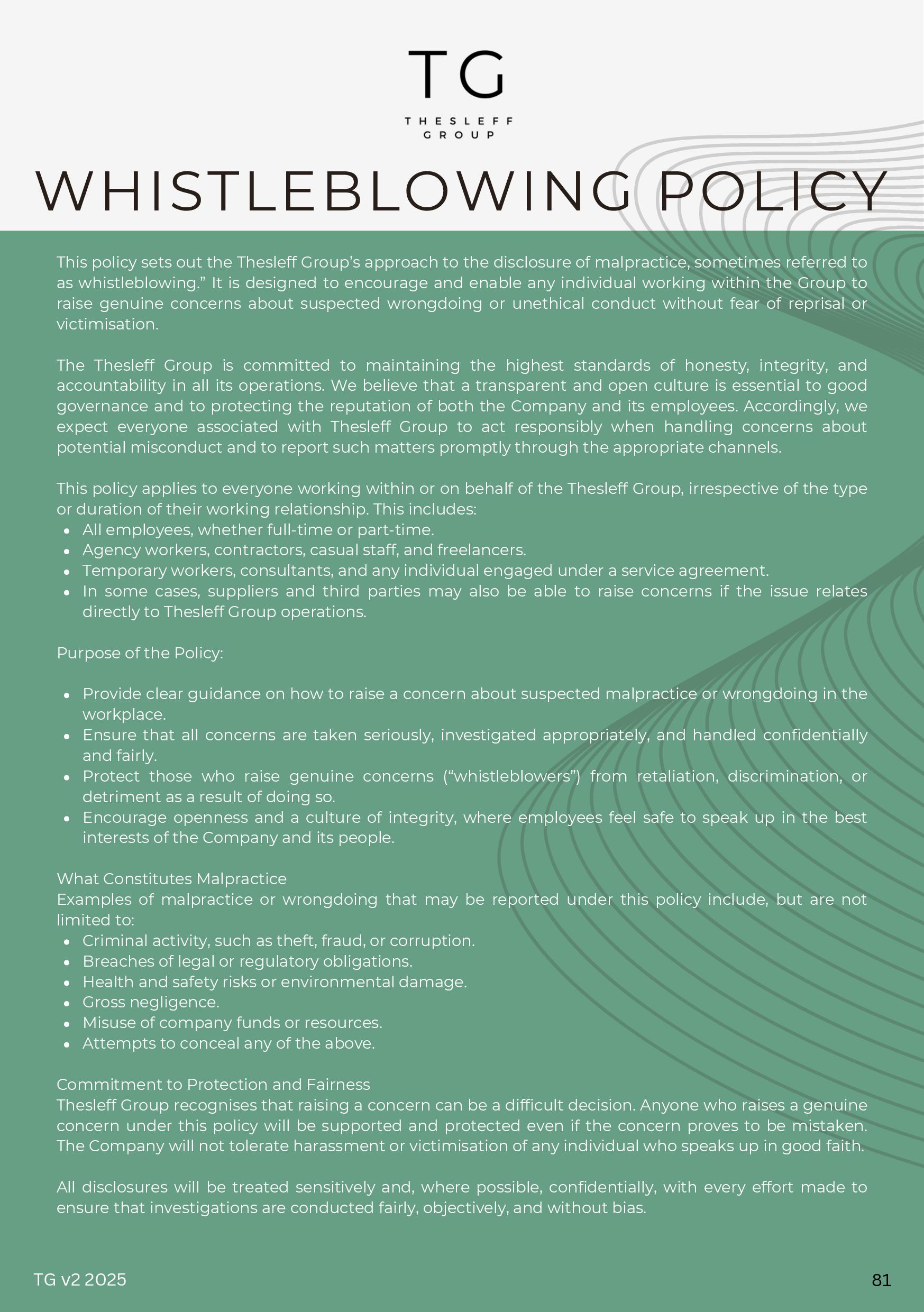 TG
THESLEFF GROUP

WHISTLEBLOWING POLICY

This policy sets out the Thesleff Group's approach to the disclosure of malpractice, sometimes referred to as whistleblowing." It is designed to encourage and enable any individual working within the Group to raise genuine concerns about suspected wrongdoing or unethical conduct without fear of reprisal or victimisation.

The Thesleff Group is committed to maintaining the highest standards of honesty, integrity, and accountability in all its operations. We believe that a transparent and open culture is essential to good governance and to protecting the reputation of both the Company and its employees. Accordingly, we expect everyone associated with Thesleff Group to act responsibly when handling concerns about potential misconduct and to report such matters promptly through the appropriate channels.

This policy applies to everyone working within or on behalf of the Thesleff Group, irrespective of the type or duration of their working relationship. This includes:
- All employees, whether full-time or part-time.
- Agency workers, contractors, casual staff, and freelancers.
- Temporary workers, consultants, and any individual engaged under a service agreement.
- In some cases, suppliers and third parties may also be able to raise concerns if the issue relates directly to Thesleff Group operations.

Purpose of the Policy:

- Provide clear guidance on how to raise a concern about suspected malpractice or wrongdoing in the workplace.
- Ensure that all concerns are taken seriously, investigated appropriately, and handled confidentially and fairly.
- Protect those who raise genuine concerns ("whistleblowers") from retaliation, discrimination, or detriment as a result of doing so.
- Encourage openness and a culture of integrity, where employees feel safe to speak up in the best interests of the Company and its people.

What Constitutes Malpractice
Examples of malpractice or wrongdoing that may be reported under this policy include, but are not limited to:
- Criminal activity, such as theft, fraud, or corruption.
- Breaches of legal or regulatory obligations.
- Health and safety risks or environmental damage.
- Gross negligence.
- Misuse of company funds or resources.
- Attempts to conceal any of the above.

Commitment to Protection and Fairness
Thesleff Group recognises that raising a concern can be a difficult decision. Anyone who raises a genuine concern under this policy will be supported and protected even if the concern proves to be mistaken. The Company will not tolerate harassment or victimisation of any individual who speaks up in good faith.

All disclosures will be treated sensitively and, where possible, confidentially, with every effort made to ensure that investigations are conducted fairly, objectively, and without bias.

TG v2 2025
81